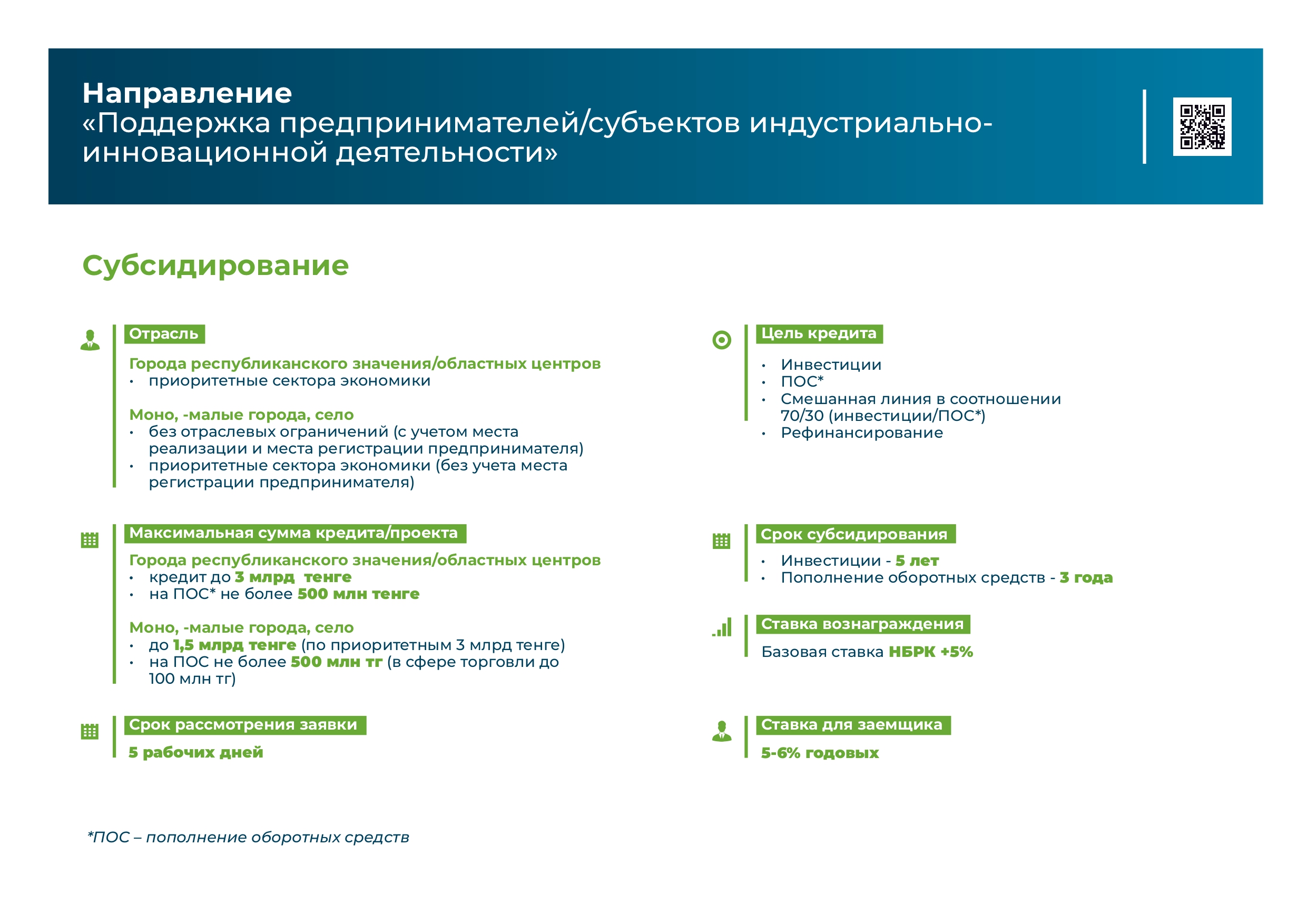 Направление
«Поддержка предпринимателей/субъектов индустриально-инновационной деятельности»

Субсидирование

Отрасль

Города республиканского значения/областных центров
• приоритетные сектора экономики

Моно, -малые города, село
• без отраслевых ограничений (с учетом места реализации и места регистрации предпринимателя)
• приоритетные сектора экономики (без учета места регистрации предпринимателя)

Максимальная сумма кредита/проекта

Города республиканского значения/областных центров
• кредит до 3 млрд тенге
• на ПОС* не более 500 млн тенге

Моно, -малые города, село
• до 1,5 млрд тенге (по приоритетным 3 млрд тенге)
• на ПОС не более 500 млн тг (в сфере торговли до 100 млн тг)

Срок рассмотрения заявки

5 рабочих дней

Цель кредита

• Инвестиции
• ПОС*
• Смешанная линия в соотношении 70/30 (инвестиции/ПОС*)
• Рефинансирование

Срок субсидирования

• Инвестиции - 5 лет
• Пополнение оборотных средств - 3 года

Ставка вознаграждения

Базовая ставка НБРК +5%

Ставка для заемщика

5-6% годовых

*ПОС – пополнение оборотных средств